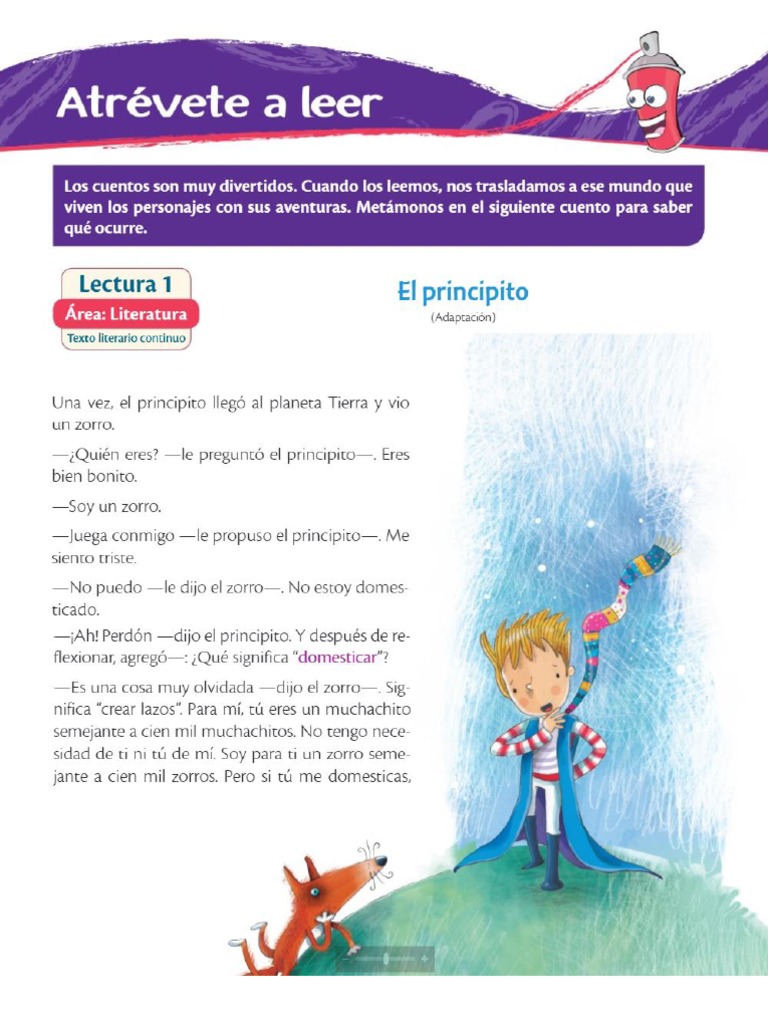 Atrévete a leer

Los cuentos son muy divertidos. Cuando los leemos, nos trasladamos a ese mundo que viven los personajes con sus aventuras. Metámonos en el siguiente cuento para saber qué ocurre.

Lectura 1
Área: Literatura
Texto literario continuo

El principito
(Adaptación)

Una vez, el principito llegó al planeta Tierra y vio un zorro.

—¿Quién eres? —le preguntó el principito—. Eres bien bonito.

—Soy un zorro.

—Juega conmigo —le propuso el principito—. Me siento triste.

—No puedo —le dijo el zorro—. No estoy domesticado.

—¡Ah! Perdón —dijo el principito. Y después de reflexionar, agregó—: ¿Qué significa "domesticar"?

—Es una cosa muy olvidada —dijo el zorro—. Significa "crear lazos". Para mí, tú eres un muchachito semejante a cien mil muchachitos. No tengo necesidad de ti ni tú de mí. Soy para ti un zorro semejante a cien mil zorros. Pero si tú me domesticas,